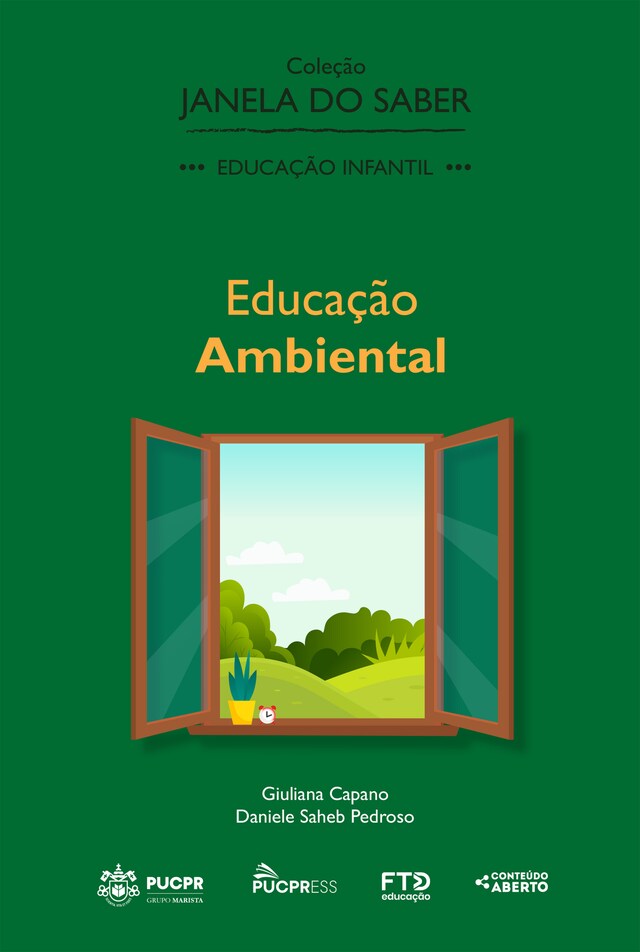 Coleção
JANELA DO SABER

••• EDUCAÇÃO INFANTIL •••

Educação
Ambiental

Giuliana Capano
Daniele Saheb Pedroso

PUCPR
GRUPO MARISTA

PUCPRESS

FTD
educação

CONTEÚDO
ABERTO